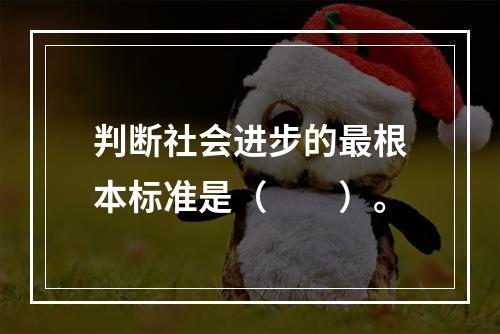 判断社会进步的最根本标准是（　　）。